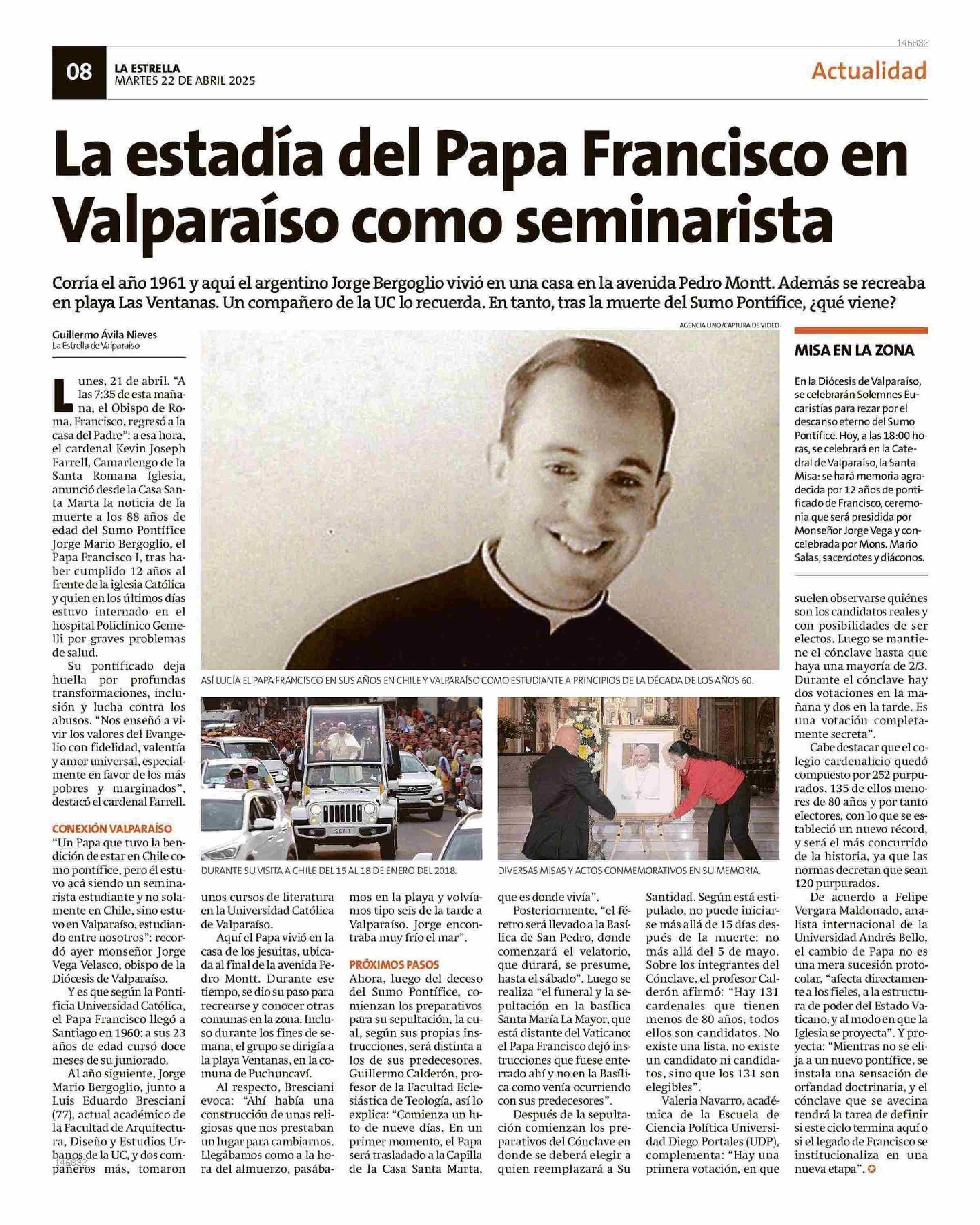 146832

08 LA ESTRELLA
MARTES 22 DE ABRIL 2025

Actualidad

La estadía del Papa Francisco en Valparaíso como seminarista

Corría el año 1961 y aquí el argentino Jorge Bergoglio vivió en una casa en la avenida Pedro Montt. Además se recreaba en playa Las Ventanas. Un compañero de la UC lo recuerda. En tanto, tras la muerte del Sumo Pontífice, ¿qué viene?

Guillermo Ávila Nieves
La Estrella de Valparaíso

Lunes, 21 de abril. "A las 7:35 de esta mañana, el Obispo de Roma, Francisco, regresó a la casa del Padre": a esa hora, el cardenal Kevin Joseph Farrell, Camarlengo de la Santa Romana Iglesia, anunció desde la Casa Santa Marta la noticia de la muerte a los 88 años de edad del Sumo Pontífice Jorge Mario Bergoglio, el Papa Francisco I, tras haber cumplido 12 años al frente de la iglesia Católica y quien en los últimos días estuvo internado en el hospital Policlínico Gemelli por graves problemas de salud.

Su pontificado deja huella por profundas transformaciones, inclusión y lucha contra los abusos. "Nos enseñó a vivir los valores del Evangelio con fidelidad, valentía y amor universal, especialmente en favor de los más pobres y marginados", destacó el cardenal Farrell.

CONEXIÓN VALPARAÍSO
"Un Papa que tuvo la bendición de estar en Chile como pontífice, pero él estuvo acá siendo un seminarista estudiante y no solamente en Chile, sino estuvo en Valparaíso, estudiando entre nosotros": recordó ayer monseñor Jorge Vega Velasco, obispo de la Diócesis de Valparaíso.

Y es que según la Pontificia Universidad Católica, el Papa Francisco llegó a Santiago en 1960: a sus 23 años de edad cursó doce meses de su juniorado.

Al año siguiente, Jorge Mario Bergoglio, junto a Luis Eduardo Bresciani (77), actual académico de la Facultad de Arquitectura, Diseño y Estudios Urbanos de la UC, y dos compañeros más, tomaron unos cursos de literatura en la Universidad Católica de Valparaíso.

Aquí el Papa vivió en la casa de los jesuitas, ubicada al final de la avenida Pedro Montt. Durante ese tiempo, se dio su paso para recrearse y conocer otras comunas en la zona. Incluso durante los fines de semana, el grupo se dirigía a la playa Ventanas, en la comuna de Puchuncaví.

Al respecto, Bresciani evoca: "Ahí había una construcción de unas religiosas que nos prestaban un lugar para cambiarnos. Llegábamos como a la hora del almuerzo, pasábamos en la playa y volvíamos tipo seis de la tarde a Valparaíso. Jorge encontraba muy frío el mar".

PRÓXIMOS PASOS
Ahora, luego del deceso del Sumo Pontífice, comienzan los preparativos para su sepultación, la cual, según sus propias instrucciones, será distinta a los de sus predecesores. Guillermo Calderón, profesor de la Facultad Eclesiástica de Teología, así lo explica: "Comienza un luto de nueve días. En un primer momento, el Papa será trasladado a la Capilla de la Casa Santa Marta, que es donde vivía".

Posteriormente, "el féretro será llevado a la Basílica de San Pedro, donde comenzará el velatorio, que durará, se presume, hasta el sábado". Luego se realiza "el funeral y la sepultación en la basílica Santa María La Mayor, que está distante del Vaticano: el Papa Francisco dejó instrucciones que fuese enterrado ahí y no en la Basílica como venía ocurriendo con sus predecesores".

Después de la sepultación comienzan los preparativos del Cónclave en donde se deberá elegir a quien reemplazará a Su Santidad. Según está estipulado, no puede iniciarse más allá de 15 días después de la muerte: no más allá del 5 de mayo. Sobre los integrantes del Cónclave, el profesor Calderón afirmó: "Hay 131 cardenales que tienen menos de 80 años, todos ellos son candidatos. No existe una lista, no existe un candidato ni candidatos, sino que los 131 son elegibles".

Valeria Navarro, académica de la Escuela de Ciencia Política Universidad Diego Portales (UDP), complementa: "Hay una primera votación, en que suelen observarse quiénes son los candidatos reales y con posibilidades de ser electos. Luego se mantiene el cónclave hasta que haya una mayoría de 2/3. Durante el cónclave hay dos votaciones en la mañana y dos en la tarde. Es una votación completamente secreta".

Cabe destacar que el colegio cardenalicio quedó compuesto por 252 purpurados, 135 de ellos menores de 80 años y por tanto electores, con lo que se estableció un nuevo récord, y será el más concurrido de la historia, ya que las normas decretan que sean 120 purpurados.

De acuerdo a Felipe Vergara Maldonado, analista internacional de la Universidad Andrés Bello, el cambio de Papa no es una mera sucesión protocolar, "afecta directamente a los fieles, a la estructura de poder del Estado Vaticano, y al modo en que la Iglesia se proyecta". Y proyecta: "Mientras no se elija a un nuevo pontífice, se instala una sensación de orfandad doctrinaria, y el cónclave que se avecina tendrá la tarea de definir si este ciclo termina aquí o si el legado de Francisco se institucionaliza en una nueva etapa".

AGENCIA UNO/CAPTURA DE VIDEO

ASÍ LUCÍA EL PAPA FRANCISCO EN SUS AÑOS EN CHILE Y VALPARAÍSO COMO ESTUDIANTE A PRINCIPIOS DE LA DÉCADA DE LOS AÑOS 60.

SCV 1

DURANTE SU VISITA A CHILE DEL 15 AL 18 DE ENERO DEL 2018.

DIVERSAS MISAS Y ACTOS CONMEMORATIVOS EN SU MEMORIA.

MISA EN LA ZONA
En la Diócesis de Valparaíso, se celebrarán Solemnes Eucaristías para rezar por el descanso eterno del Sumo Pontífice. Hoy, a las 18:00 horas, se celebrará en la Catedral de Valparaíso, la Santa Misa: se hará memoria agradecida por 12 años de pontificado de Francisco, ceremonia que será presidida por Monseñor Jorge Vega y concelebrada por Mons. Mario Salas, sacerdotes y diáconos.

146832